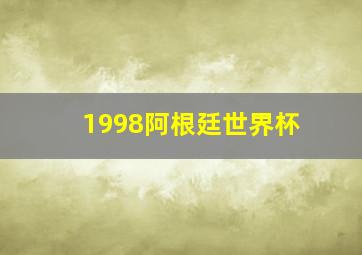 1998阿根廷世界杯